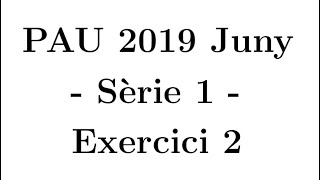 PAU 2019 Juny
- Sèrie 1 -
Exercici 2